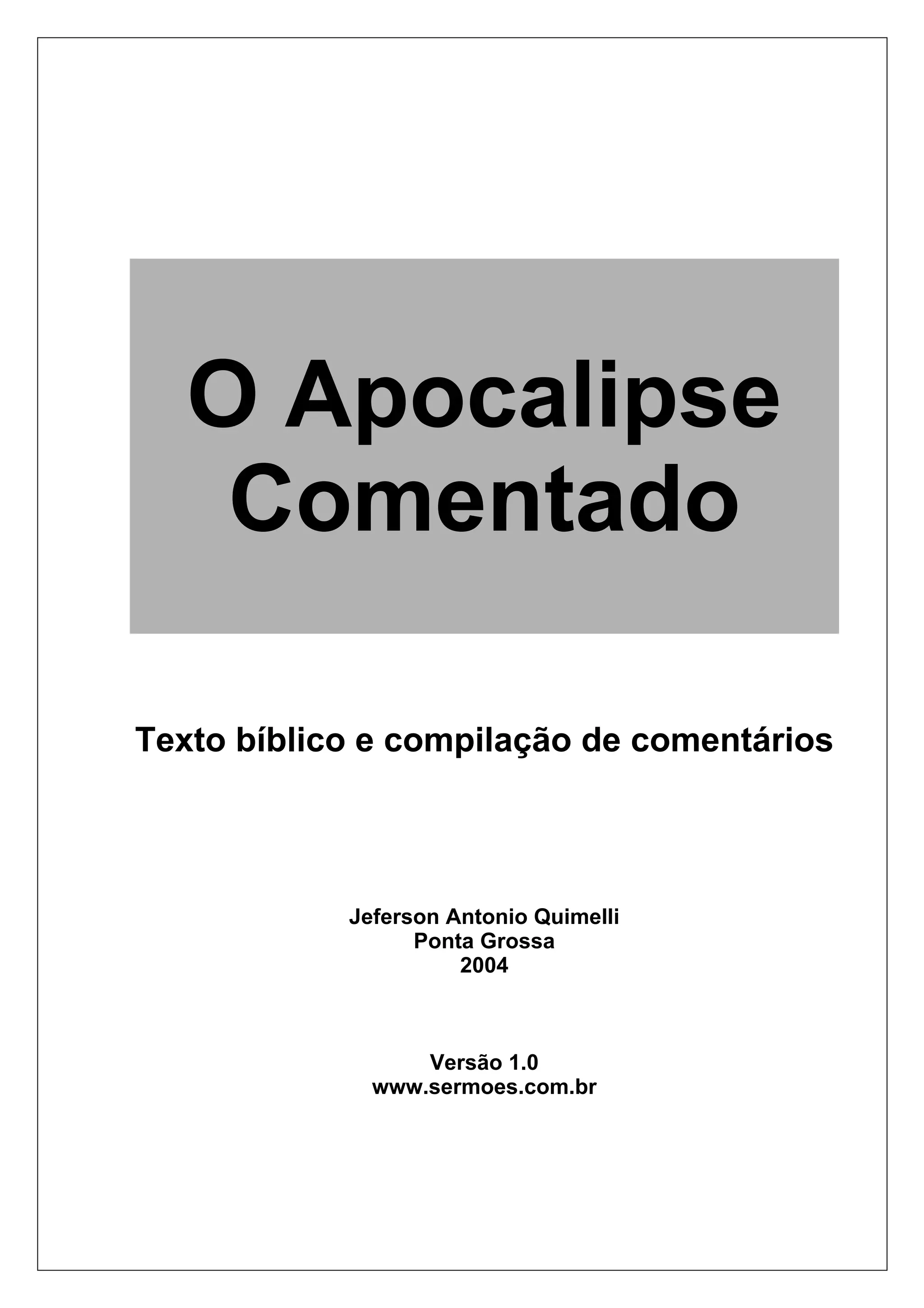 O Apocalipse
Comentado

Texto bíblico e compilação de comentários

Jeferson Antonio Quimelli
Ponta Grossa
2004

Versão 1.0
www.sermoes.com.br